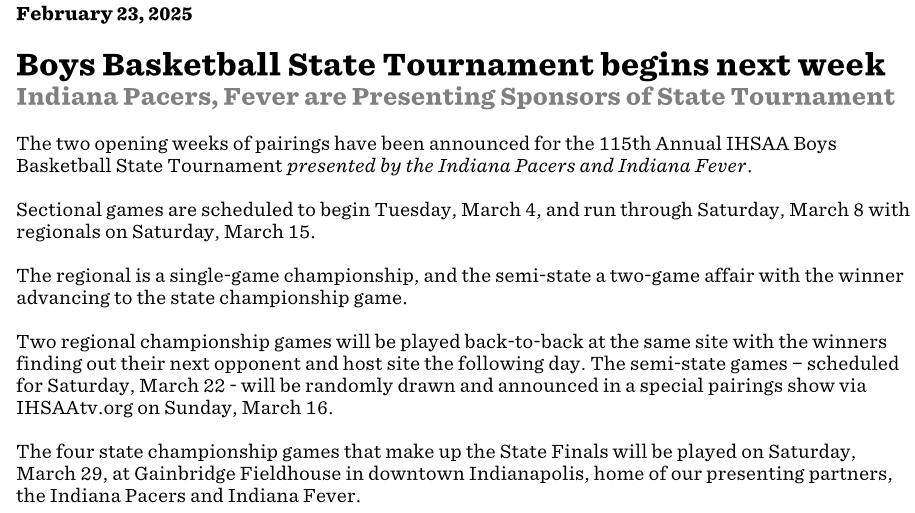 February 23, 2025

Boys Basketball State Tournament begins next week
Indiana Pacers, Fever are Presenting Sponsors of State Tournament

The two opening weeks of pairings have been announced for the 115th Annual IHSAA Boys Basketball State Tournament presented by the Indiana Pacers and Indiana Fever.

Sectional games are scheduled to begin Tuesday, March 4, and run through Saturday, March 8 with regionals on Saturday, March 15.

The regional is a single-game championship, and the semi-state a two-game affair with the winner advancing to the state championship game.

Two regional championship games will be played back-to-back at the same site with the winners finding out their next opponent and host site the following day. The semi-state games – scheduled for Saturday, March 22 - will be randomly drawn and announced in a special pairings show via IHSAAtv.org on Sunday, March 16.

The four state championship games that make up the State Finals will be played on Saturday, March 29, at Gainbridge Fieldhouse in downtown Indianapolis, home of our presenting partners, the Indiana Pacers and Indiana Fever.